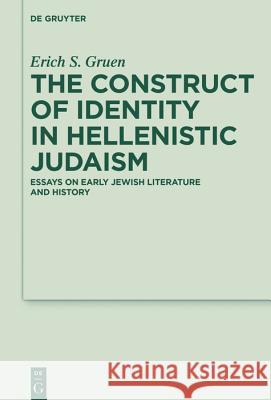 DE GRUYTER

Erich S. Gruen

THE CONSTRUCT OF IDENTITY IN HELLENISTIC JUDAISM

ESSAYS ON EARLY JEWISH LITERATURE AND HISTORY

DE G

Kraina Książek